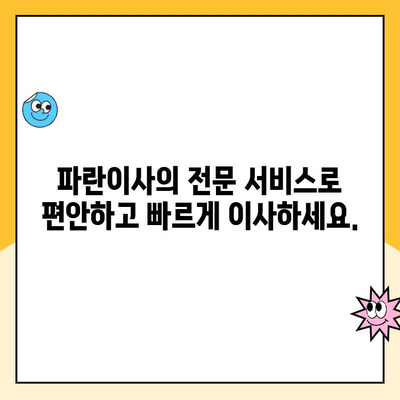 파란이사의 전문 서비스로
편안하고 빠르게 이사하세요.